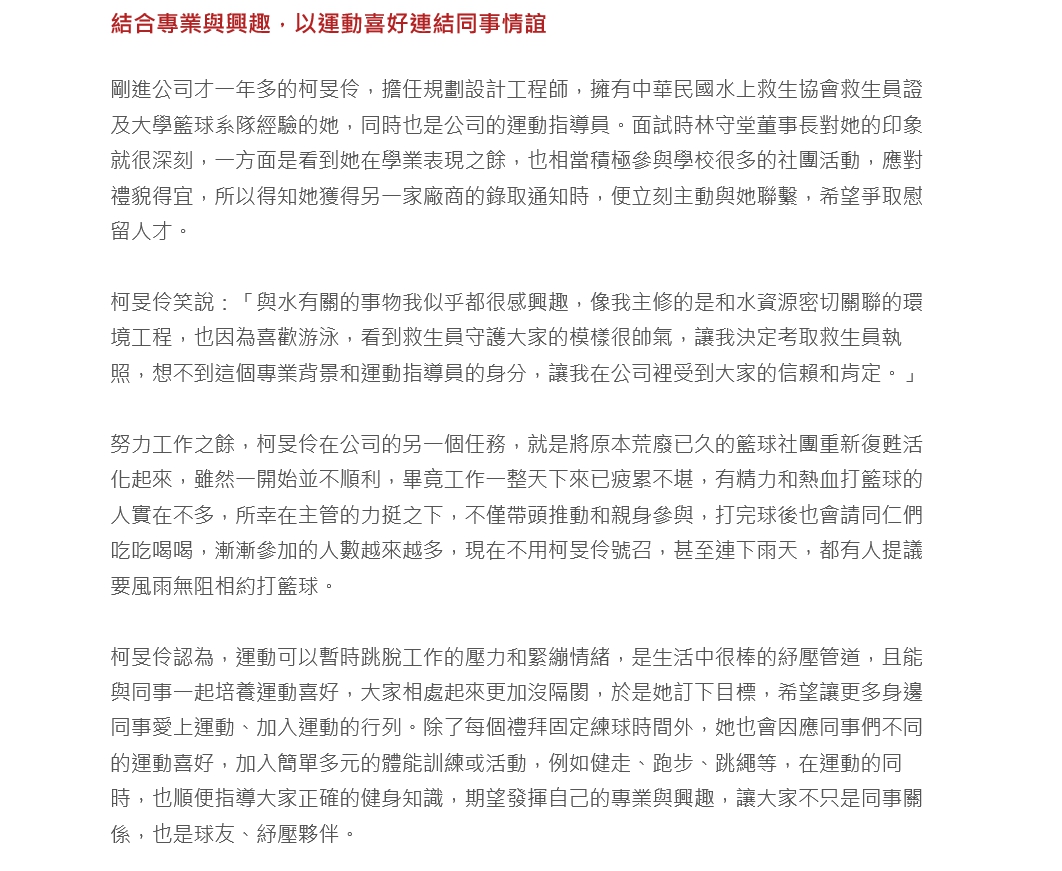 結合專業與興趣，以運動喜好連結同事情誼

剛進公司才一年多的柯旻伶，擔任規劃設計工程師，擁有中華民國水上救生協會救生員證及大學籃球系隊經驗的她，同時也是公司的運動指導員。面試時林守堂董事長對她的印象就很深刻，一方面是看到她在學業表現之餘，也相當積極參與學校很多的社團活動，應對禮貌得宜，所以得知她獲得另一家廠商的錄取通知時，便立刻主動與她聯繫，希望爭取慰留人才。

柯旻伶笑說：「與水有關的事物我似乎都很感興趣，像我主修的是和水資源密切關聯的環境工程，也因為喜歡游泳，看到救生員守護大家的模樣很帥氣，讓我決定考取救生員執照，想不到這個專業背景和運動指導員的身分，讓我在公司裡受到大家的信賴和肯定。」

努力工作之餘，柯旻伶在公司的另一個任務，就是將原本荒廢已久的籃球社團重新復甦活化起來，雖然一開始並不順利，畢竟工作一整天下來已疲累不堪，有精力和熱血打籃球的人實在不多，所幸在主管的力挺之下，不僅帶頭推動和親身參與，打完球後也會請同仁們吃吃喝喝，漸漸參加的人數越來越多，現在不用柯旻伶號召，甚至連下雨天，都有人提議要風雨無阻相約打籃球。

柯旻伶認為，運動可以暫時跳脫工作的壓力和緊繃情緒，是生活中很棒的紓壓管道，且能與同事一起培養運動喜好，大家相處起來更加沒隔閡，於是她訂下目標，希望讓更多身邊同事愛上運動、加入運動的行列。除了每個禮拜固定練球時間外，她也會因應同事們不同的運動喜好，加入簡單多元的體能訓練或活動，例如健走、跑步、跳繩等，在運動的同時，也順便指導大家正確的健身知識，期望發揮自己的專業與興趣，讓大家不只是同事關係，也是球友、紓壓夥伴。